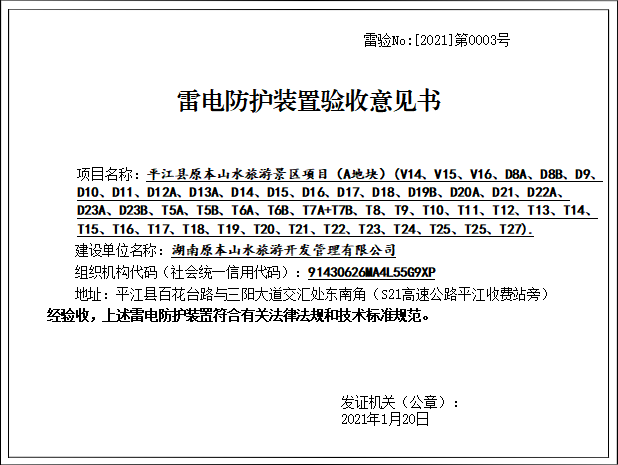 雷验No:[2021]第0003号

雷电防护装置验收意见书

项目名称：平江县原本山水旅游景区项目（A地块）(V14、V15、V16、D8A、D8B、D9、D10、D11、D12A、D13A、D14、D15、D16、D17、D18、D19B、D20A、D21、D22A、D23A、D23B、T5A、T5B、T6A、T6B、T7A+T7B、T8、T9、T10、T11、T12、T13、T14、T15、T16、T17、T18、T19、T20、T21、T22、T23、T24、T25、T25、T27).

建设单位名称：湖南原本山水旅游开发管理有限公司

组织机构代码（社会统一信用代码）：91430626MA4L55G9XP

地址：平江县百花台路与三阳大道交汇处东南角（S21高速公路平江收费站旁）

经验收，上述雷电防护装置符合有关法律法规和技术标准规范。

发证机关（公章）：
2021年1月20日